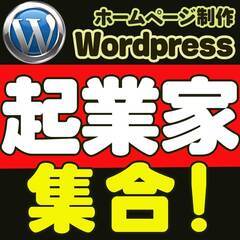 W

ホームページ制作
Wordpress

起業家
集合!